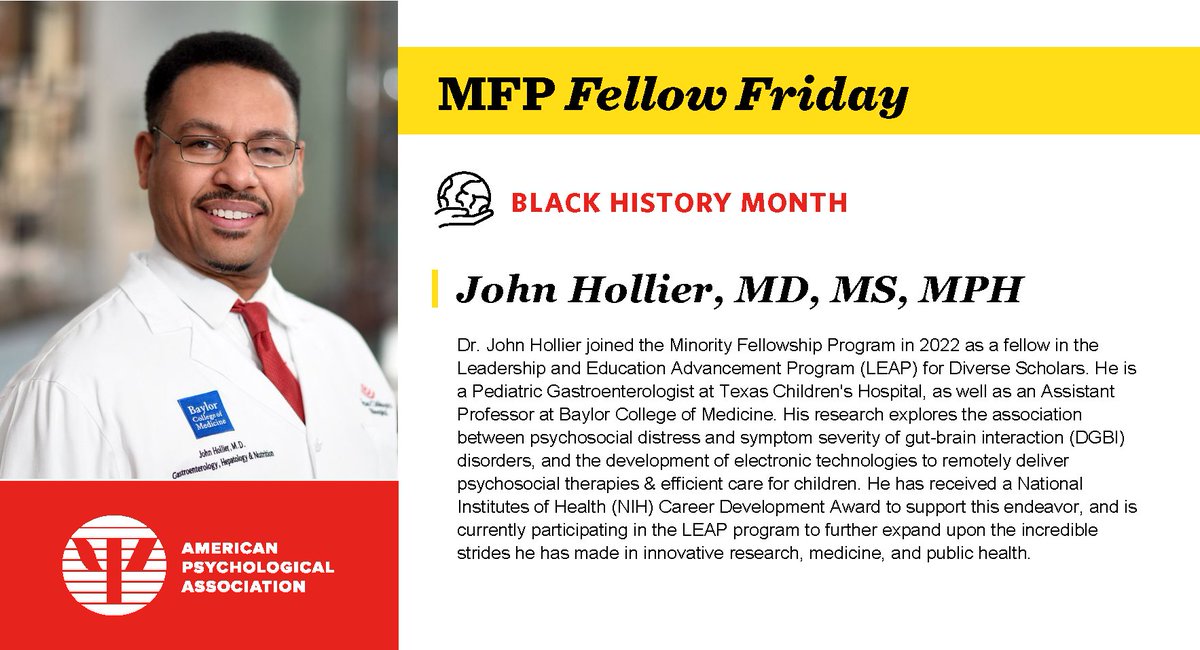 Baylor College of Medicine

John Hollier, M.D.
Gastroenterology, Hepatology & Nutrition

AMERICAN PSYCHOLOGICAL ASSOCIATION

MFP Fellow Friday

BLACK HISTORY MONTH

John Hollier, MD, MS, MPH

Dr. John Hollier joined the Minority Fellowship Program in 2022 as a fellow in the Leadership and Education Advancement Program (LEAP) for Diverse Scholars. He is a Pediatric Gastroenterologist at Texas Children's Hospital, as well as an Assistant Professor at Baylor College of Medicine. His research explores the association between psychosocial distress and symptom severity of gut-brain interaction (DGBI) disorders, and the development of electronic technologies to remotely deliver psychosocial therapies & efficient care for children. He has received a National Institutes of Health (NIH) Career Development Award to support this endeavor, and is currently participating in the LEAP program to further expand upon the incredible strides he has made in innovative research, medicine, and public health.